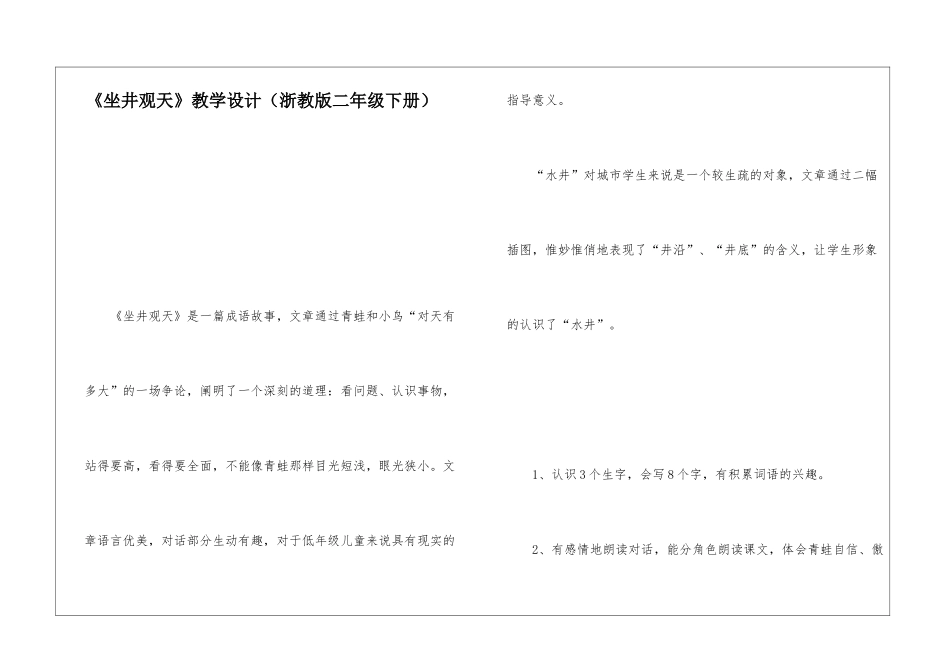 《坐井观天》教学设计（浙教版二年级下册）

《坐井观天》是一篇成语故事，文章通过青蛙和小鸟“对天有多大”的一场争论，阐明了一个深刻的道理：看问题、认识事物，站得要高，看得要全面，不能像青蛙那样目光短浅，眼光狭小。文章语言优美，对话部分生动有趣，对于低年级儿童来说具有现实的指导意义。

“水井”对城市学生来说是一个较生疏的对象，文章通过二幅插图，惟妙惟俏地表现了“井沿”、“井底”的含义，让学生形象的认识了“水井”。

1、认识3个生字，会写8个字，有积累词语的兴趣。

2、有感情地朗读对话，能分角色朗读课文，体会青蛙自信、傲